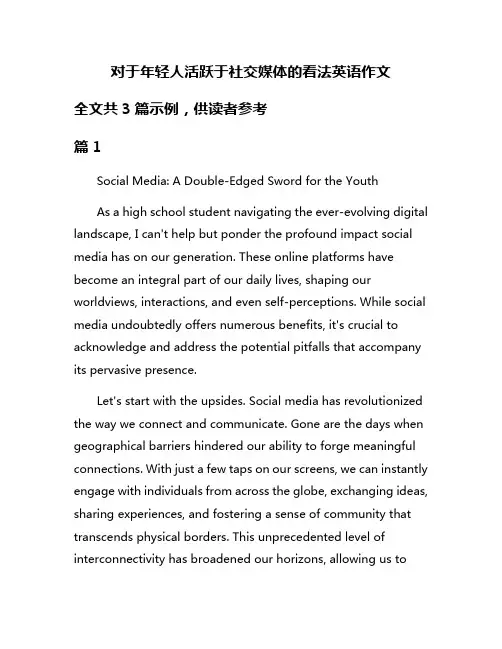 对于年轻人活跃于社交媒体的看法英语作文

全文共 3 篇示例，供读者参考

篇 1

Social Media: A Double-Edged Sword for the Youth

As a high school student navigating the ever-evolving digital landscape, I can't help but ponder the profound impact social media has on our generation. These online platforms have become an integral part of our daily lives, shaping our worldviews, interactions, and even self-perceptions. While social media undoubtedly offers numerous benefits, it's crucial to acknowledge and address the potential pitfalls that accompany its pervasive presence.

Let's start with the upsides. Social media has revolutionized the way we connect and communicate. Gone are the days when geographical barriers hindered our ability to forge meaningful connections. With just a few taps on our screens, we can instantly engage with individuals from across the globe, exchanging ideas, sharing experiences, and fostering a sense of community that transcends physical borders. This unprecedented level of interconnectivity has broadened our horizons, allowing us to